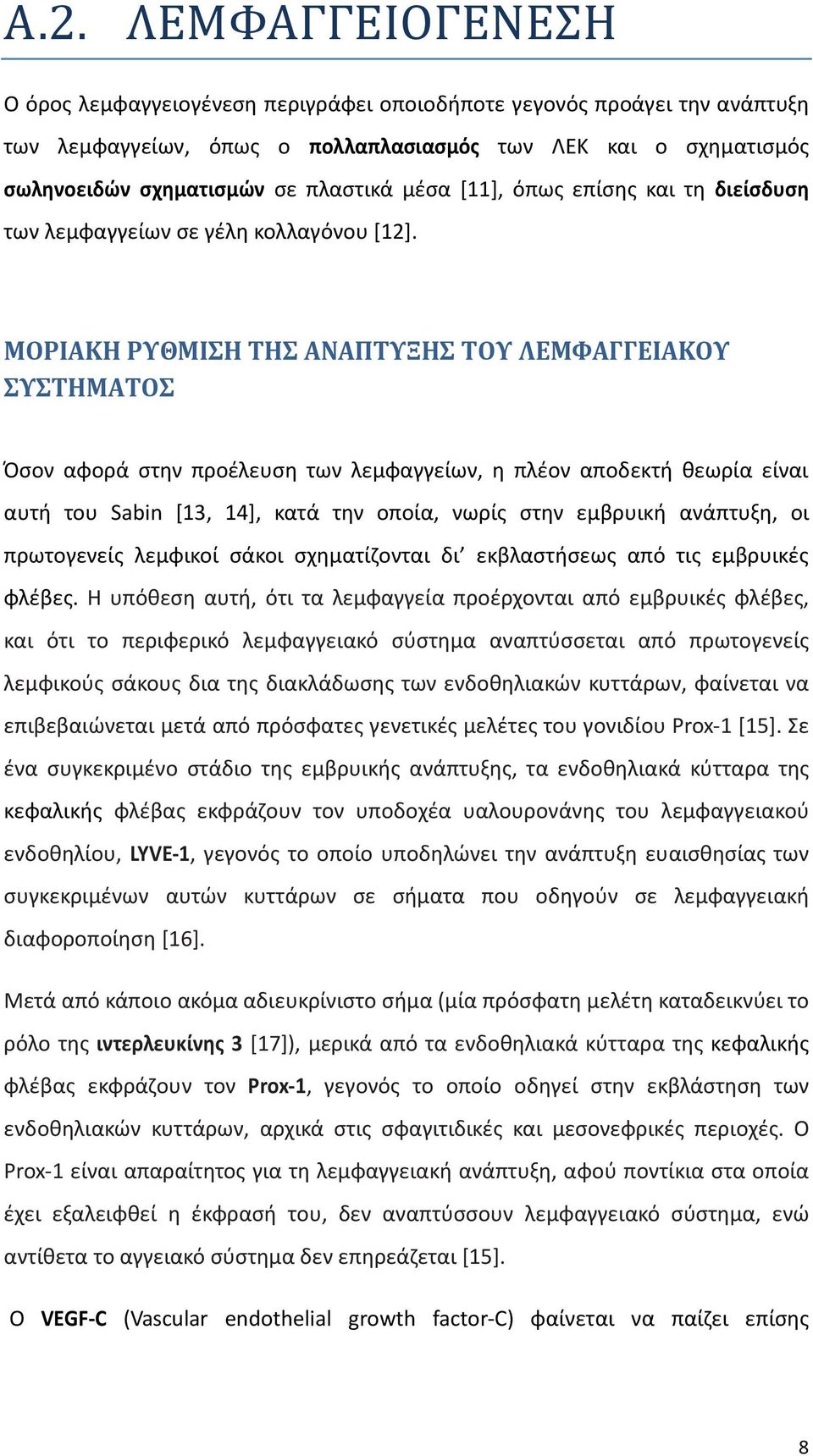 Α.2. ΛΕΜΦΑΓΓΕΙΟΓΕΝΕΣΗ

Ο όρος λεμφαγγειογένεση περιγράφει οποιοδήποτε γεγονός προάγει την ανάπτυξη των λεμφαγγείων, όπως ο πολλαπλασιασμός των ΛΕΚ και ο σχηματισμός σωληνοειδών σχηματισμών σε πλαστικά μέσα [11], όπως επίσης και τη διείσδυση των λεμφαγγείων σε γέλη κολλαγόνου [12].

ΜΟΡΙΑΚΗ ΡΥΘΜΙΣΗ ΤΗΣ ΑΝΑΠΤΥΞΗΣ ΤΟΥ ΛΕΜΦΑΓΓΕΙΑΚΟΥ ΣΥΣΤΗΜΑΤΟΣ

Όσον αφορά στην προέλευση των λεμφαγγείων, η πλέον αποδεκτή θεωρία είναι αυτή του Sabin [13, 14], κατά την οποία, νωρίς στην εμβρυική ανάπτυξη, οι πρωτογενείς λεμφικοί σάκοι σχηματίζονται δι’ εκβλαστήσεως από τις εμβρυικές φλέβες. Η υπόθεση αυτή, ότι τα λεμφαγγεία προέρχονται από εμβρυικές φλέβες, και ότι το περιφερικό λεμφαγγειακό σύστημα αναπτύσσεται από πρωτογενείς λεμφικούς σάκους δια της διακλάδωσης των ενδοθηλιακών κυττάρων, φαίνεται να επιβεβαιώνεται μετά από πρόσφατες γενετικές μελέτες του γονιδίου Prox-1 [15]. Σε ένα συγκεκριμένο στάδιο της εμβρυικής ανάπτυξης, τα ενδοθηλιακά κύτταρα της κεφαλικής φλέβας εκφράζουν τον υποδοχέα υαλουρονάνης του λεμφαγγειακού ενδοθηλίου, LYVE-1, γεγονός το οποίο υποδηλώνει την ανάπτυξη ευαισθησίας των συγκεκριμένων αυτών κυττάρων σε σήματα που οδηγούν σε λεμφαγγειακή διαφοροποίηση [16].

Μετά από κάποιο ακόμα αδιευκρίνιστο σήμα (μία πρόσφατη μελέτη καταδεικνύει το ρόλο της ιντερλευκίνης 3 [17]), μερικά από τα ενδοθηλιακά κύτταρα της κεφαλικής φλέβας εκφράζουν τον Prox-1, γεγονός το οποίο οδηγεί στην εκβλάστηση των ενδοθηλιακών κυττάρων, αρχικά στις σφαγιτιδικές και μεσονεφρικές περιοχές. Ο Prox-1 είναι απαραίτητος για τη λεμφαγγειακή ανάπτυξη, αφού ποντίκια στα οποία έχει εξαλειφθεί η έκφρασή του, δεν αναπτύσσουν λεμφαγγειακό σύστημα, ενώ αντίθετα το αγγειακό σύστημα δεν επηρεάζεται [15].

Ο VEGF-C (Vascular endothelial growth factor-C) φαίνεται να παίζει επίσης

8